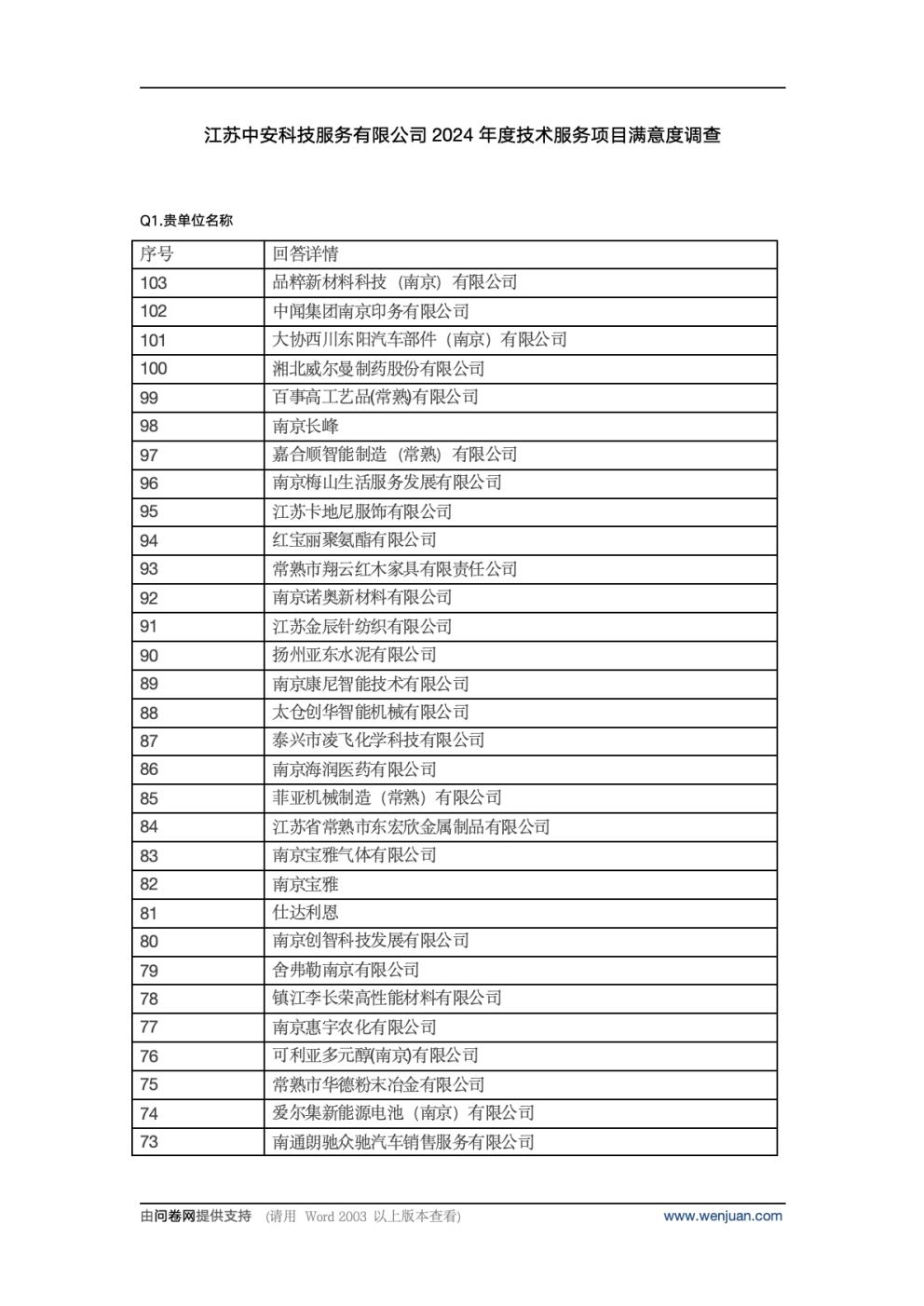 江苏中安科技服务有限公司 2024 年度技术服务项目满意度调查

Q1.贵单位名称

| 序号 | 回答详情 |
|---|---|
| 103 | 品粹新材料科技（南京）有限公司 |
| 102 | 中闻集团南京印务有限公司 |
| 101 | 大协西川东阳汽车部件（南京）有限公司 |
| 100 | 湘北威尔曼制药股份有限公司 |
| 99 | 百事高工艺品(常熟)有限公司 |
| 98 | 南京长峰 |
| 97 | 嘉合顺智能制造（常熟）有限公司 |
| 96 | 南京梅山生活服务发展有限公司 |
| 95 | 江苏卡地尼服饰有限公司 |
| 94 | 红宝丽聚氨酯有限公司 |
| 93 | 常熟市翔云红木家具有限责任公司 |
| 92 | 南京诺奥新材料有限公司 |
| 91 | 江苏金辰针纺织有限公司 |
| 90 | 扬州亚东水泥有限公司 |
| 89 | 南京康尼智能技术有限公司 |
| 88 | 太仓创华智能机械有限公司 |
| 87 | 泰兴市凌飞化学科技有限公司 |
| 86 | 南京海润医药有限公司 |
| 85 | 菲亚机械制造（常熟）有限公司 |
| 84 | 江苏省常熟市东宏欣金属制品有限公司 |
| 83 | 南京宝雅气体有限公司 |
| 82 | 南京宝雅 |
| 81 | 仕达利恩 |
| 80 | 南京创智科技发展有限公司 |
| 79 | 舍弗勒南京有限公司 |
| 78 | 镇江李长荣高性能材料有限公司 |
| 77 | 南京惠宇农化有限公司 |
| 76 | 可利亚多元醇(南京)有限公司 |
| 75 | 常熟市华德粉末冶金有限公司 |
| 74 | 爱尔集新能源电池（南京）有限公司 |
| 73 | 南通朗驰众驰汽车销售服务有限公司 |

由问卷网提供支持 （请用 Word 2003 以上版本查看） www.wenjuan.com